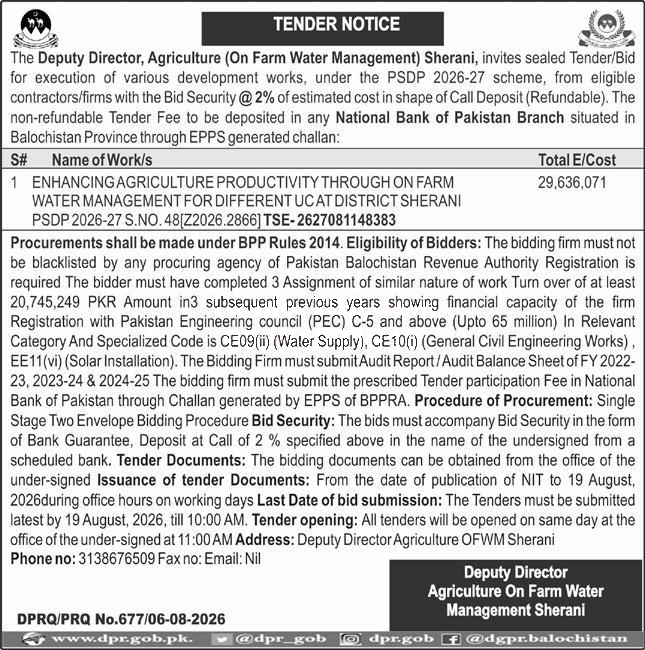 TENDER NOTICE

The Deputy Director, Agriculture (On Farm Water Management) Sherani, invites sealed Tender/Bid for execution of various development works, under the PSDP 2026-27 scheme, from eligible contractors/firms with the Bid Security @ 2% of estimated cost in shape of Call Deposit (Refundable). The non-refundable Tender Fee to be deposited in any National Bank of Pakistan Branch situated in Balochistan Province through EPPS generated challan:

| S# | Name of Work/s | Total E/Cost |
|---|---|---|
| 1 | ENHANCING AGRICULTURE PRODUCTIVITY THROUGH ON FARM WATER MANAGEMENT FOR DIFFERENT UC AT DISTRICT SHERANI PSDP 2026-27 S.NO. 48[Z2026.2866] TSE- 2627081148383 | 29,636,071 |

Procurements shall be made under BPP Rules 2014. Eligibility of Bidders: The bidding firm must not be blacklisted by any procuring agency of Pakistan Balochistan Revenue Authority Registration is required The bidder must have completed 3 Assignment of similar nature of work Turn over of at least 20,745,249 PKR Amount in3 subsequent previous years showing financial capacity of the firm Registration with Pakistan Engineering council (PEC) C-5 and above (Upto 65 million) In Relevant Category And Specialized Code is CE09(ii) (Water Supply), CE10(i) (General Civil Engineering Works) , EE11(vi) (Solar Installation). The Bidding Firm must submit Audit Report / Audit Balance Sheet of FY 2022-23, 2023-24 & 2024-25 The bidding firm must submit the prescribed Tender participation Fee in National Bank of Pakistan through Challan generated by EPPS of BPPRA. Procedure of Procurement: Single Stage Two Envelope Bidding Procedure Bid Security: The bids must accompany Bid Security in the form of Bank Guarantee, Deposit at Call of 2 % specified above in the name of the undersigned from a scheduled bank. Tender Documents: The bidding documents can be obtained from the office of the under-signed Issuance of tender Documents: From the date of publication of NIT to 19 August, 2026during office hours on working days Last Date of bid submission: The Tenders must be submitted latest by 19 August, 2026, till 10:00 AM. Tender opening: All tenders will be opened on same day at the office of the under-signed at 11:00 AM Address: Deputy Director Agriculture OFWM Sherani
Phone no: 3138676509 Fax no: Email: Nil

Deputy Director
Agriculture On Farm Water Management Sherani

DPRQ/PRQ No.677/06-08-2026

www.dpr.gob.pk. @dpr_gob dpr.gob @dgpr.balochistan